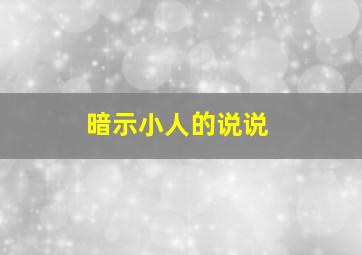 暗示小人的说说